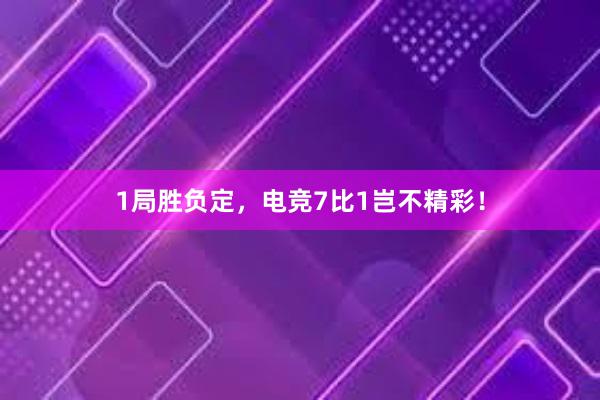 1局胜负定，电竞7比1岂不精彩！